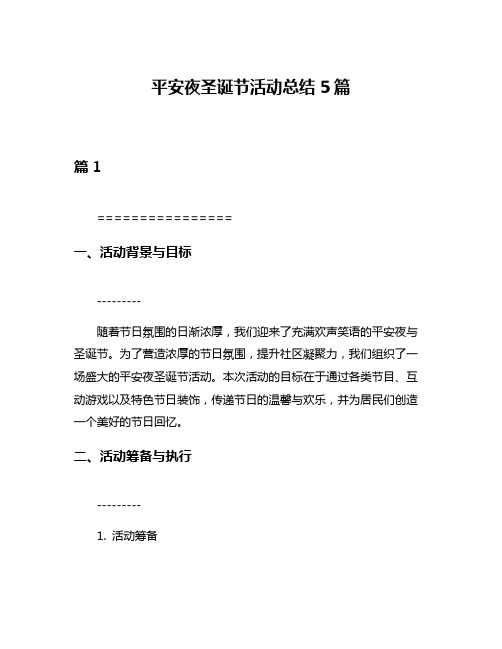 平安夜圣诞节活动总结 5 篇

篇 1

================

一、活动背景与目标

---------

随着节日氛围的日渐浓厚，我们迎来了充满欢声笑语的平安夜与圣诞节。为了营造浓厚的节日氛围，提升社区凝聚力，我们组织了一场盛大的平安夜圣诞节活动。本次活动的目标在于通过各类节目、互动游戏以及特色节日装饰，传递节日的温馨与欢乐，并为居民们创造一个美好的节日回忆。

二、活动筹备与执行

---------

1. 活动筹备